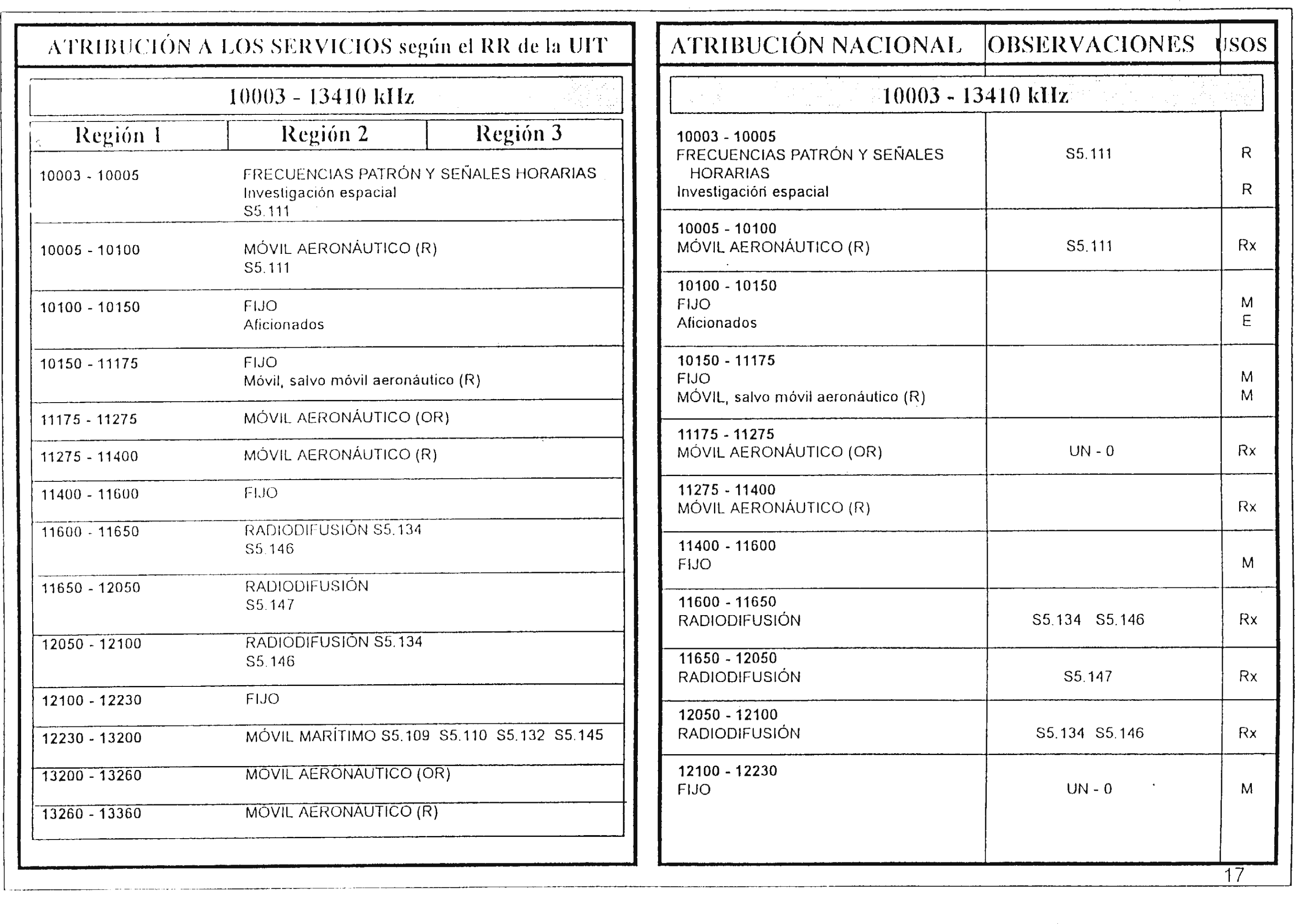 ATRIBUCIÓN A LOS SERVICIOS según el RR de la UIT

10003 - 13410 kHz

| Región 1 | Región 2 | Región 3 |
|---|---|---|
| 10003 - 10005 | FRECUENCIAS PATRÓN Y SEÑALES HORARIAS Investigación espacial S5.111 | |
| 10005 - 10100 | MÓVIL AERONÁUTICO (R) S5.111 | |
| 10100 - 10150 | FIJO Aficionados | |
| 10150 - 11175 | FIJO Móvil, salvo móvil aeronáutico (R) | |
| 11175 - 11275 | MÓVIL AERONÁUTICO (OR) | |
| 11275 - 11400 | MÓVIL AERONÁUTICO (R) | |
| 11400 - 11600 | FIJO | |
| 11600 - 11650 | RADIODIFUSIÓN S5.134 S5.146 | |
| 11650 - 12050 | RADIODIFUSIÓN S5.147 | |
| 12050 - 12100 | RADIODIFUSIÓN S5.134 S5.146 | |
| 12100 - 12230 | FIJO | |
| 12230 - 13200 | MÓVIL MARÍTIMO S5.109 S5.110 S5.132 S5.145 | |
| 13200 - 13260 | MÓVIL AERONÁUTICO (OR) | |
| 13260 - 13360 | MÓVIL AERONÁUTICO (R) | |

| ATRIBUCIÓN NACIONAL | OBSERVACIONES | USOS |
|---|---|---|
| 10003 - 13410 kHz | | |
| 10003 - 10005 FRECUENCIAS PATRÓN Y SEÑALES HORARIAS Investigación espacial | S5.111 | R R |
| 10005 - 10100 MÓVIL AERONÁUTICO (R) | S5.111 | Rx |
| 10100 - 10150 FIJO Aficionados | | M E |
| 10150 - 11175 FIJO MÓVIL, salvo móvil aeronáutico (R) | | M M |
| 11175 - 11275 MÓVIL AERONÁUTICO (OR) | UN - 0 | Rx |
| 11275 - 11400 MÓVIL AERONÁUTICO (R) | | Rx |
| 11400 - 11600 FIJO | | M |
| 11600 - 11650 RADIODIFUSIÓN | S5.134 S5.146 | Rx |
| 11650 - 12050 RADIODIFUSIÓN | S5.147 | Rx |
| 12050 - 12100 RADIODIFUSIÓN | S5.134 S5.146 | Rx |
| 12100 - 12230 FIJO | UN - 0 | M |

17